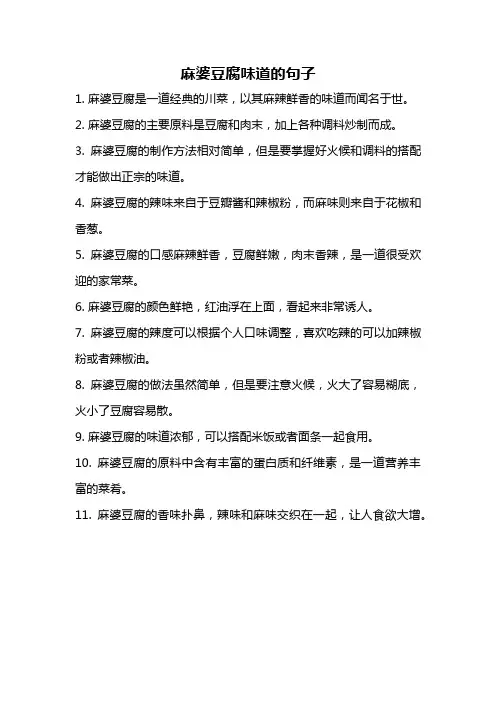 麻婆豆腐味道的句子

1. 麻婆豆腐是一道经典的川菜，以其麻辣鲜香的味道而闻名于世。

2. 麻婆豆腐的主要原料是豆腐和肉末，加上各种调料炒制而成。

3. 麻婆豆腐的制作方法相对简单，但是要掌握好火候和调料的搭配才能做出正宗的味道。

4. 麻婆豆腐的辣味来自于豆瓣酱和辣椒粉，而麻味则来自于花椒和香葱。

5. 麻婆豆腐的口感麻辣鲜香，豆腐鲜嫩，肉末香辣，是一道很受欢迎的家常菜。

6. 麻婆豆腐的颜色鲜艳，红油浮在上面，看起来非常诱人。

7. 麻婆豆腐的辣度可以根据个人口味调整，喜欢吃辣的可以加辣椒粉或者辣椒油。

8. 麻婆豆腐的做法虽然简单，但是要注意火候，火大了容易糊底，火小了豆腐容易散。

9. 麻婆豆腐的味道浓郁，可以搭配米饭或者面条一起食用。

10. 麻婆豆腐的原料中含有丰富的蛋白质和纤维素，是一道营养丰富的菜肴。

11. 麻婆豆腐的香味扑鼻，辣味和麻味交织在一起，让人食欲大增。